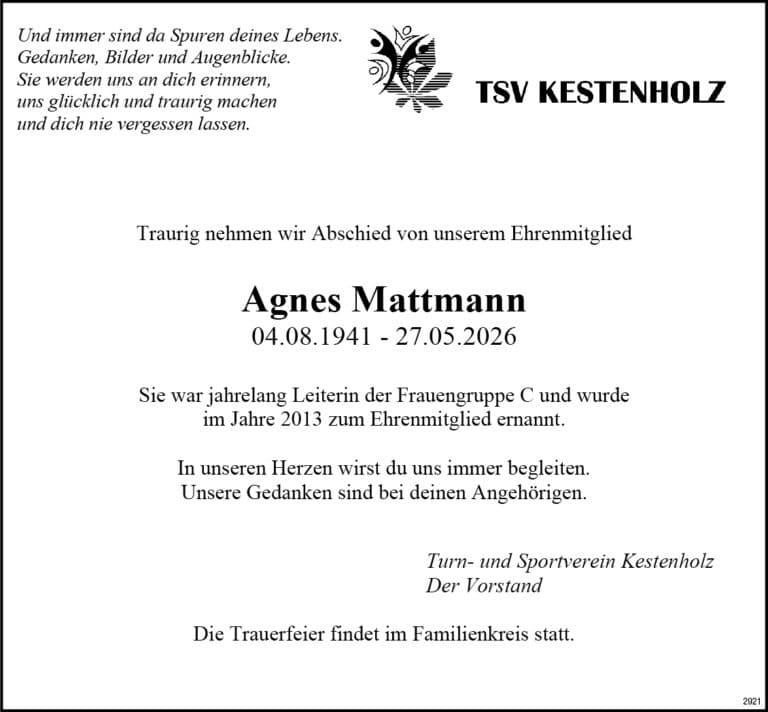 Und immer sind da Spuren deines Lebens.
Gedanken, Bilder und Augenblicke.
Sie werden uns an dich erinnern,
uns glücklich und traurig machen
und dich nie vergessen lassen.

TSV KESTENHOLZ

Traurig nehmen wir Abschied von unserem Ehrenmitglied

Agnes Mattmann
04.08.1941 - 27.05.2026

Sie war jahrelang Leiterin der Frauengruppe C und wurde im Jahre 2013 zum Ehrenmitglied ernannt.

In unseren Herzen wirst du uns immer begleiten.
Unsere Gedanken sind bei deinen Angehörigen.

Turn- und Sportverein Kestenholz
Der Vorstand

Die Trauerfeier findet im Familienkreis statt.

2921